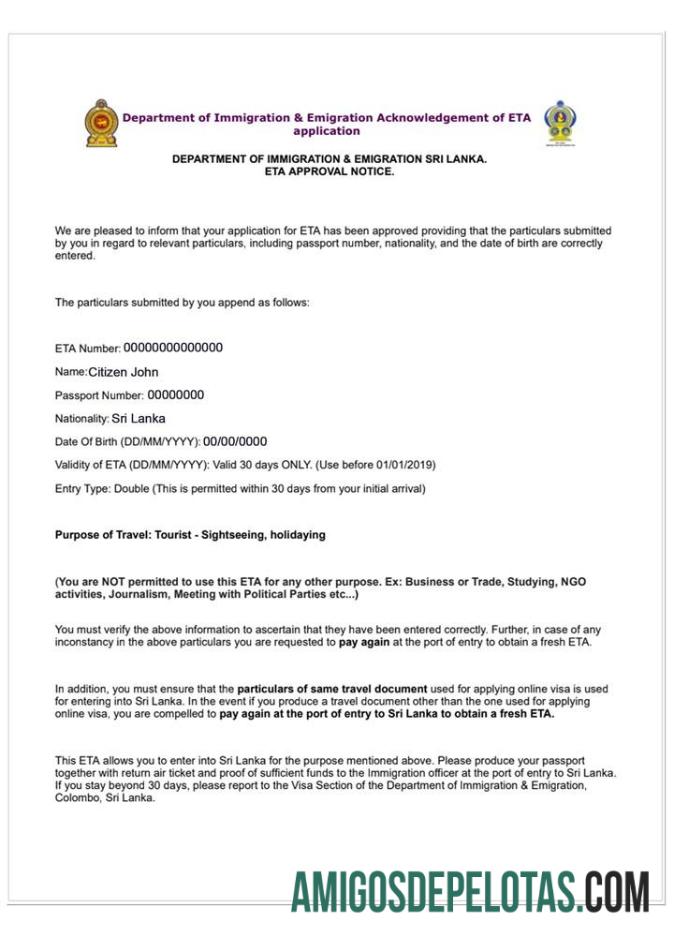 Department of Immigration & Emigration Acknowledgement of ETA application

DEPARTMENT OF IMMIGRATION & EMIGRATION SRI LANKA.
ETA APPROVAL NOTICE.

We are pleased to inform that your application for ETA has been approved providing that the particulars submitted by you in regard to relevant particulars, including passport number, nationality, and the date of birth are correctly entered.

The particulars submitted by you append as follows:

ETA Number: 00000000000000

Name:Citizen John

Passport Number: 00000000

Nationality: Sri Lanka

Date Of Birth (DD/MM/YYYY): 00/00/0000

Validity of ETA (DD/MM/YYYY): Valid 30 days ONLY. (Use before 01/01/2019)

Entry Type: Double (This is permitted within 30 days from your initial arrival)

Purpose of Travel: Tourist - Sightseeing, holidaying

(You are NOT permitted to use this ETA for any other purpose. Ex: Business or Trade, Studying, NGO activities, Journalism, Meeting with Political Parties etc...)

You must verify the above information to ascertain that they have been entered correctly. Further, in case of any inconstancy in the above particulars you are requested to pay again at the port of entry to obtain a fresh ETA.

In addition, you must ensure that the particulars of same travel document used for applying online visa is used for entering into Sri Lanka. In the event if you produce a travel document other than the one used for applying online visa, you are compelled to pay again at the port of entry to Sri Lanka to obtain a fresh ETA.

This ETA allows you to enter into Sri Lanka for the purpose mentioned above. Please produce your passport together with return air ticket and proof of sufficient funds to the Immigration officer at the port of entry to Sri Lanka. If you stay beyond 30 days, please report to the Visa Section of the Department of Immigration & Emigration, Colombo, Sri Lanka.

AMIGOSDEPELOTAS.COM